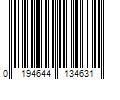 0 194644 134631